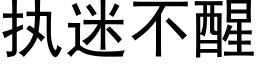 执迷不醒